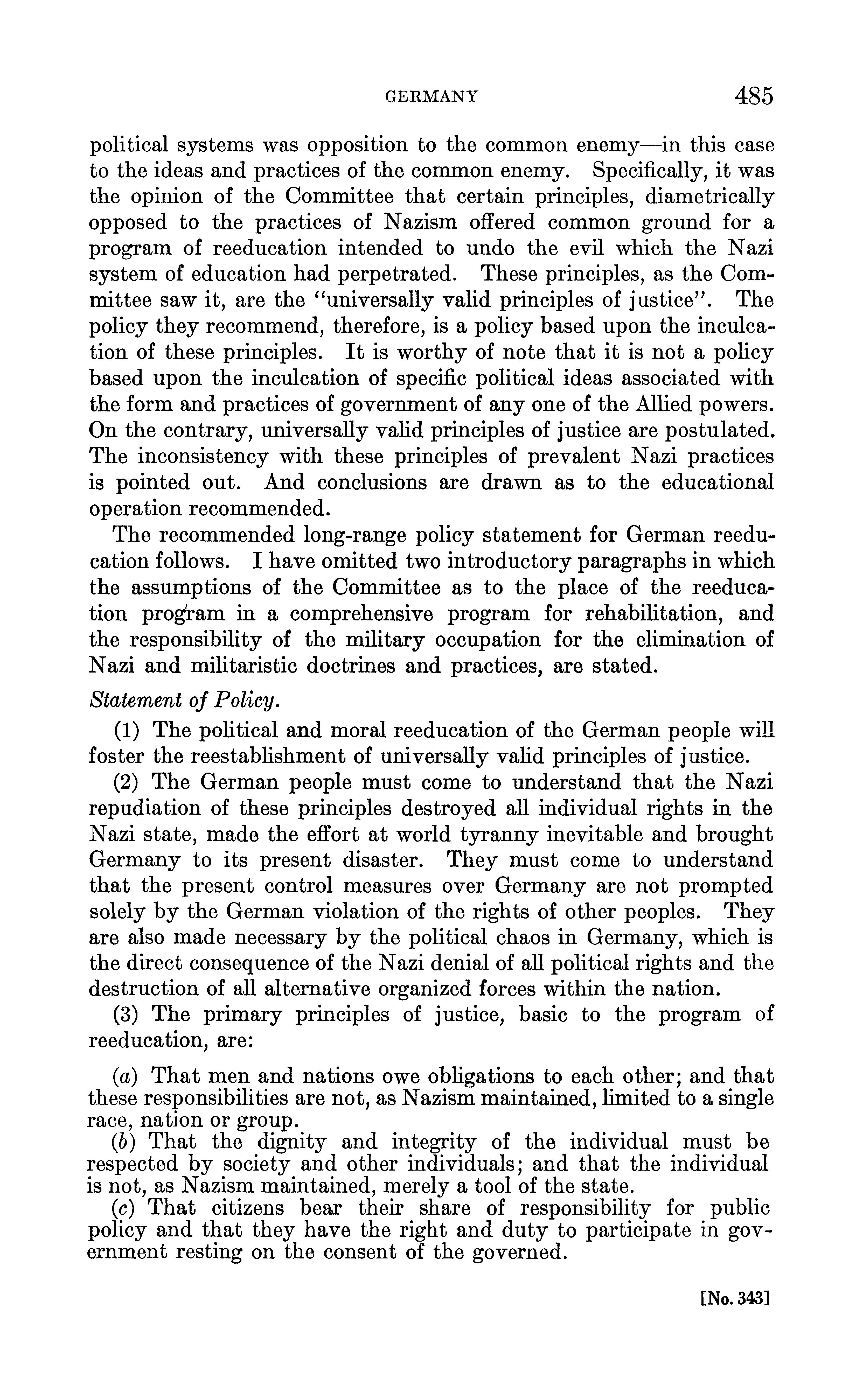 GERMANY 485

political systems was opposition to the common enemy—in this case to the ideas and practices of the common enemy. Specifically, it was the opinion of the Committee that certain principles, diametrically opposed to the practices of Nazism offered common ground for a program of reeducation intended to undo the evil which the Nazi system of education had perpetrated. These principles, as the Committee saw it, are the "universally valid principles of justice". The policy they recommend, therefore, is a policy based upon the inculcation of these principles. It is worthy of note that it is not a policy based upon the inculcation of specific political ideas associated with the form and practices of government of any one of the Allied powers. On the contrary, universally valid principles of justice are postulated. The inconsistency with these principles of prevalent Nazi practices is pointed out. And conclusions are drawn as to the educational operation recommended.

The recommended long-range policy statement for German reeducation follows. I have omitted two introductory paragraphs in which the assumptions of the Committee as to the place of the reeducation program in a comprehensive program for rehabilitation, and the responsibility of the military occupation for the elimination of Nazi and militaristic doctrines and practices, are stated.

Statement of Policy.

(1) The political and moral reeducation of the German people will foster the reestablishment of universally valid principles of justice.

(2) The German people must come to understand that the Nazi repudiation of these principles destroyed all individual rights in the Nazi state, made the effort at world tyranny inevitable and brought Germany to its present disaster. They must come to understand that the present control measures over Germany are not prompted solely by the German violation of the rights of other peoples. They are also made necessary by the political chaos in Germany, which is the direct consequence of the Nazi denial of all political rights and the destruction of all alternative organized forces within the nation.

(3) The primary principles of justice, basic to the program of reeducation, are:

(a) That men and nations owe obligations to each other; and that these responsibilities are not, as Nazism maintained, limited to a single race, nation or group.

(b) That the dignity and integrity of the individual must be respected by society and other individuals; and that the individual is not, as Nazism maintained, merely a tool of the state.

(c) That citizens bear their share of responsibility for public policy and that they have the right and duty to participate in government resting on the consent of the governed.

[No. 343]